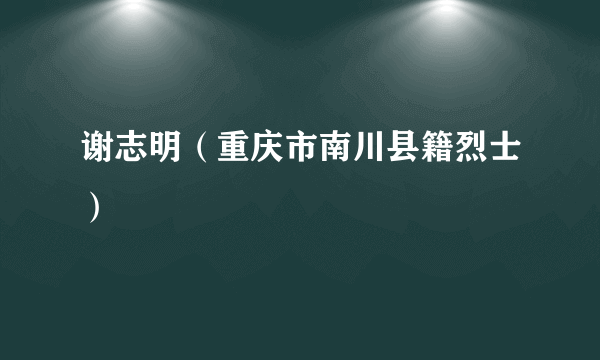 谢志明（重庆市南川县籍烈士）